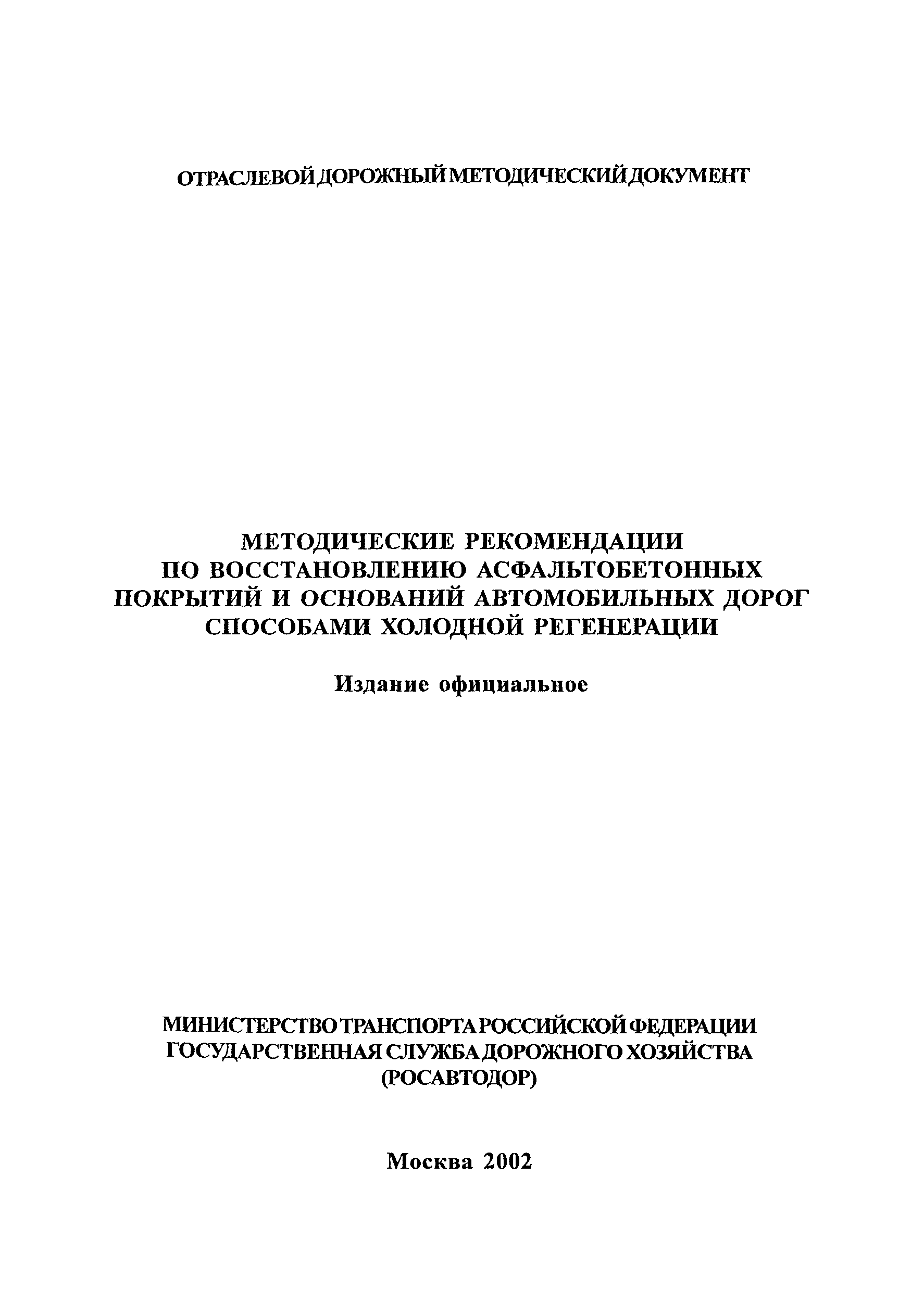 ОТРАСЛЕВОЙ ДОРОЖНЫЙ МЕТОДИЧЕСКИЙ ДОКУМЕНТ

МЕТОДИЧЕСКИЕ РЕКОМЕНДАЦИИ
ПО ВОССТАНОВЛЕНИЮ АСФАЛЬТОБЕТОННЫХ
ПОКРЫТИЙ И ОСНОВАНИЙ АВТОМОБИЛЬНЫХ ДОРОГ
СПОСОБАМИ ХОЛОДНОЙ РЕГЕНЕРАЦИИ

Издание официальное

МИНИСТЕРСТВО ТРАНСПОРТА РОССИЙСКОЙ ФЕДЕРАЦИИ
ГОСУДАРСТВЕННАЯ СЛУЖБА ДОРОЖНОГО ХОЗЯЙСТВА
(РОСАВТОДОР)

Москва 2002